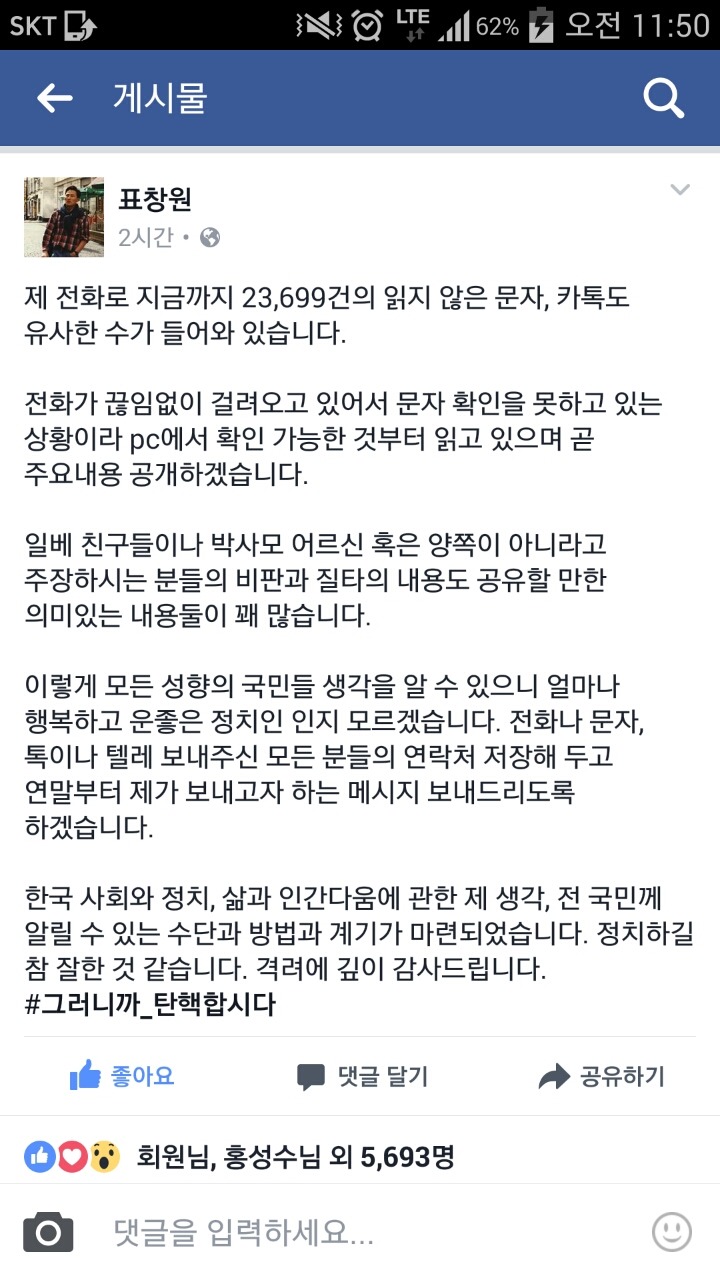 SKT LTE 62% 오전 11:50

게시물

표창원
2시간 •

제 전화로 지금까지 23,699건의 읽지 않은 문자, 카톡도 유사한 수가 들어와 있습니다.

전화가 끊임없이 걸려오고 있어서 문자 확인을 못하고 있는 상황이라 pc에서 확인 가능한 것부터 읽고 있으며 곧 주요내용 공개하겠습니다.

일베 친구들이나 박사모 어르신 혹은 양쪽이 아니라고 주장하시는 분들의 비판과 질타의 내용도 공유할 만한 의미있는 내용둘이 꽤 많습니다.

이렇게 모든 성향의 국민들 생각을 알 수 있으니 얼마나 행복하고 운좋은 정치인 인지 모르겠습니다. 전화나 문자, 톡이나 텔레 보내주신 모든 분들의 연락처 저장해 두고 연말부터 제가 보내고자 하는 메시지 보내드리도록 하겠습니다.

한국 사회와 정치, 삶과 인간다움에 관한 제 생각, 전 국민께 알릴 수 있는 수단과 방법과 계기가 마련되었습니다. 정치하길 참 잘한 것 같습니다. 격려에 깊이 감사드립니다.
#그러니까_탄핵합시다

좋아요 댓글 달기 공유하기

회원님, 홍성수님 외 5,693명

댓글을 입력하세요...